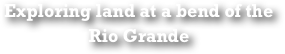 Exploring land at a bend of the Rio Grande